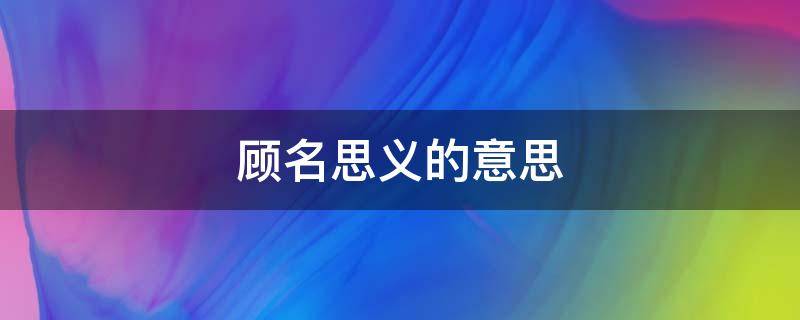 顾名思义的意思